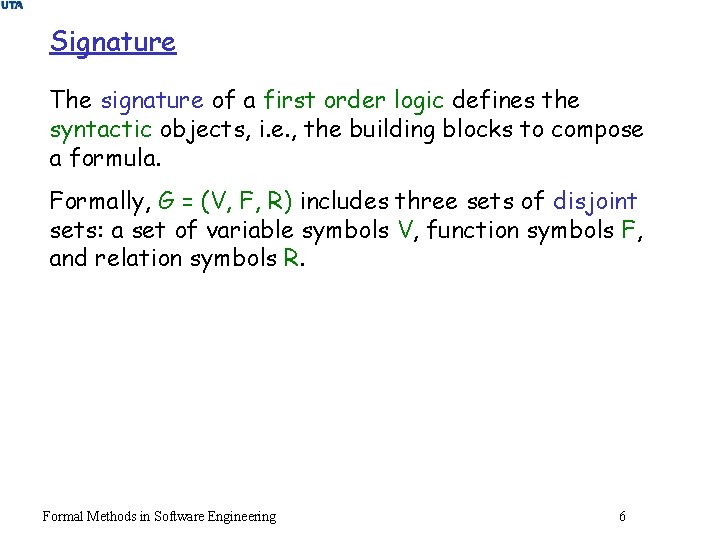 UTA

Signature

The signature of a first order logic defines the syntactic objects, i.e., the building blocks to compose a formula.

Formally, $G = (V, F, R)$ includes three sets of disjoint sets: a set of variable symbols V, function symbols F, and relation symbols R.

Formal Methods in Software Engineering

6